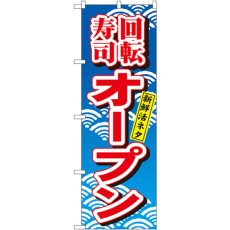 回転寿司

オープン

新鮮活ネタ